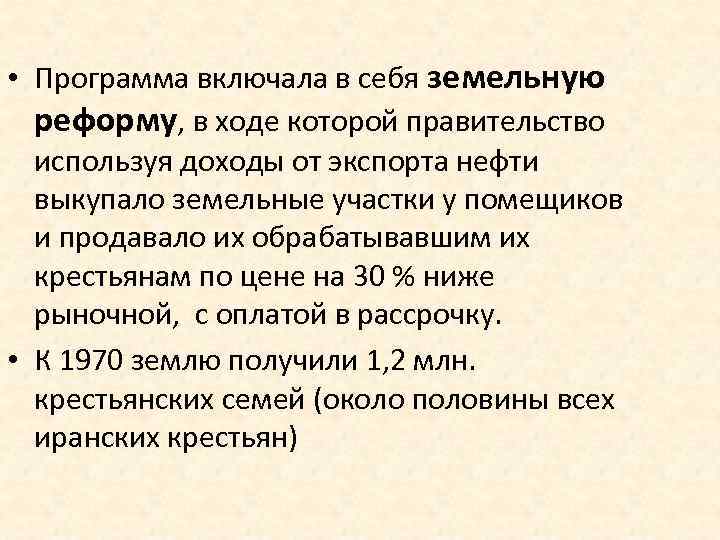 • Программа включала в себя земельную реформу, в ходе которой правительство используя доходы от экспорта нефти выкупало земельные участки у помещиков и продавало их обрабатывавшим их крестьянам по цене на 30 % ниже рыночной,  с оплатой в рассрочку.

• К 1970 землю получили 1,2 млн. крестьянских семей (около половины всех иранских крестьян)